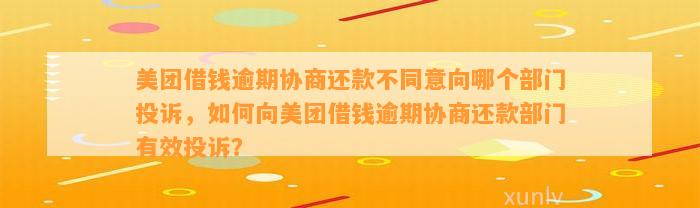 美团借钱逾期协商还款不同意向哪个部门投诉，如何向美团借钱逾期协商还款部门有效投诉?

xunlv